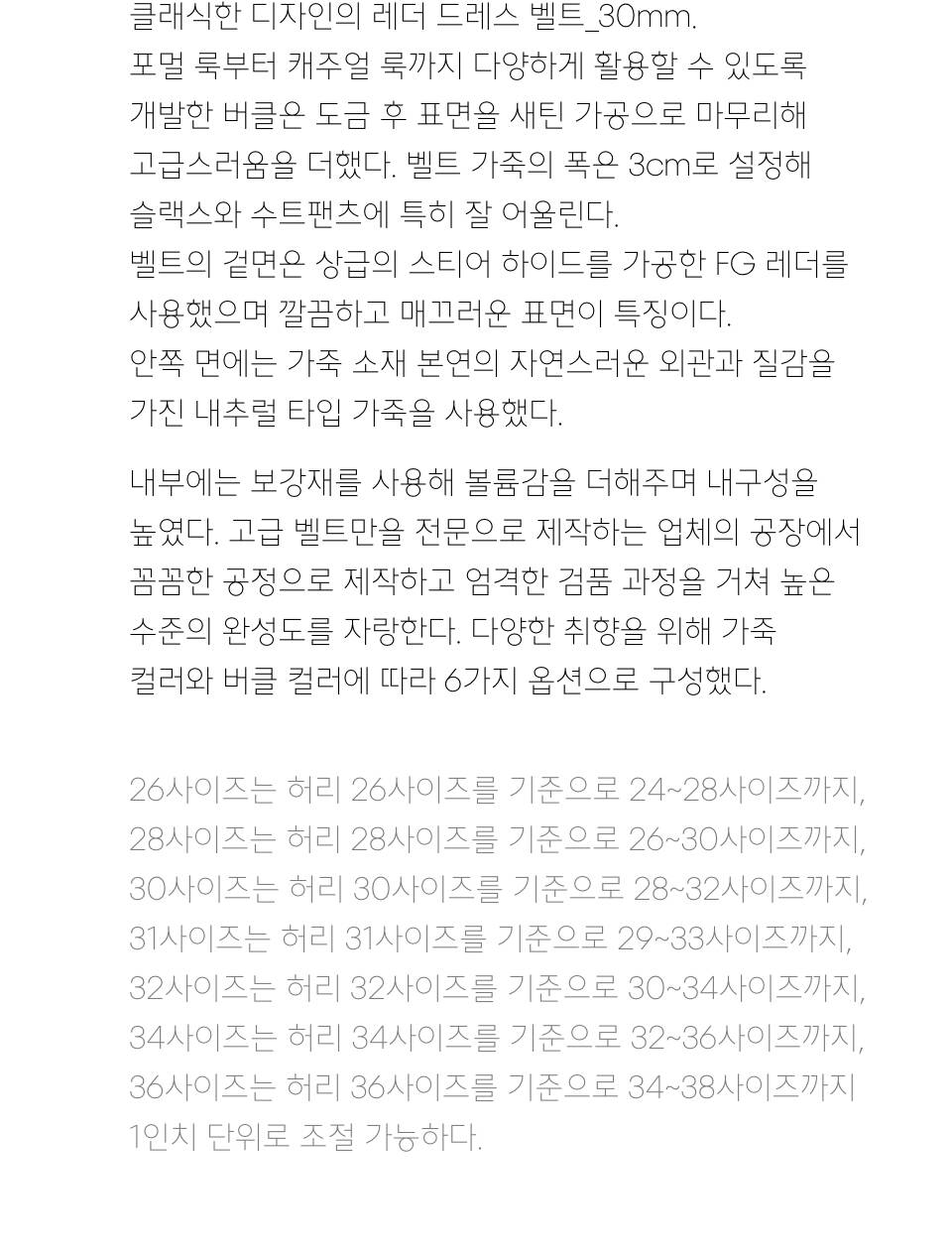 클래식한 디자인의 레더 드레스 벨트_30mm.
포멀 룩부터 캐주얼 룩까지 다양하게 활용할 수 있도록 개발한 버클은 도금 후 표면을 새틴 가공으로 마무리해 고급스러움을 더했다. 벨트 가죽의 폭은 3cm로 설정해 슬랙스와 수트팬츠에 특히 잘 어울린다.
벨트의 겉면은 상급의 스티어 하이드를 가공한 FG 레더를 사용했으며 깔끔하고 매끄러운 표면이 특징이다.
안쪽 면에는 가죽 소재 본연의 자연스러운 외관과 질감을 가진 내추럴 타입 가죽을 사용했다.

내부에는 보강재를 사용해 볼륨감을 더해주며 내구성을 높였다. 고급 벨트만을 전문으로 제작하는 업체의 공장에서 꼼꼼한 공정으로 제작하고 엄격한 검품 과정을 거쳐 높은 수준의 완성도를 자랑한다. 다양한 취향을 위해 가죽 컬러와 버클 컬러에 따라 6가지 옵션으로 구성했다.

26사이즈는 허리 26사이즈를 기준으로 24~28사이즈까지, 28사이즈는 허리 28사이즈를 기준으로 26~30사이즈까지, 30사이즈는 허리 30사이즈를 기준으로 28~32사이즈까지, 31사이즈는 허리 31사이즈를 기준으로 29~33사이즈까지, 32사이즈는 허리 32사이즈를 기준으로 30~34사이즈까지, 34사이즈는 허리 34사이즈를 기준으로 32~36사이즈까지, 36사이즈는 허리 36사이즈를 기준으로 34~38사이즈까지 1인치 단위로 조절 가능하다.